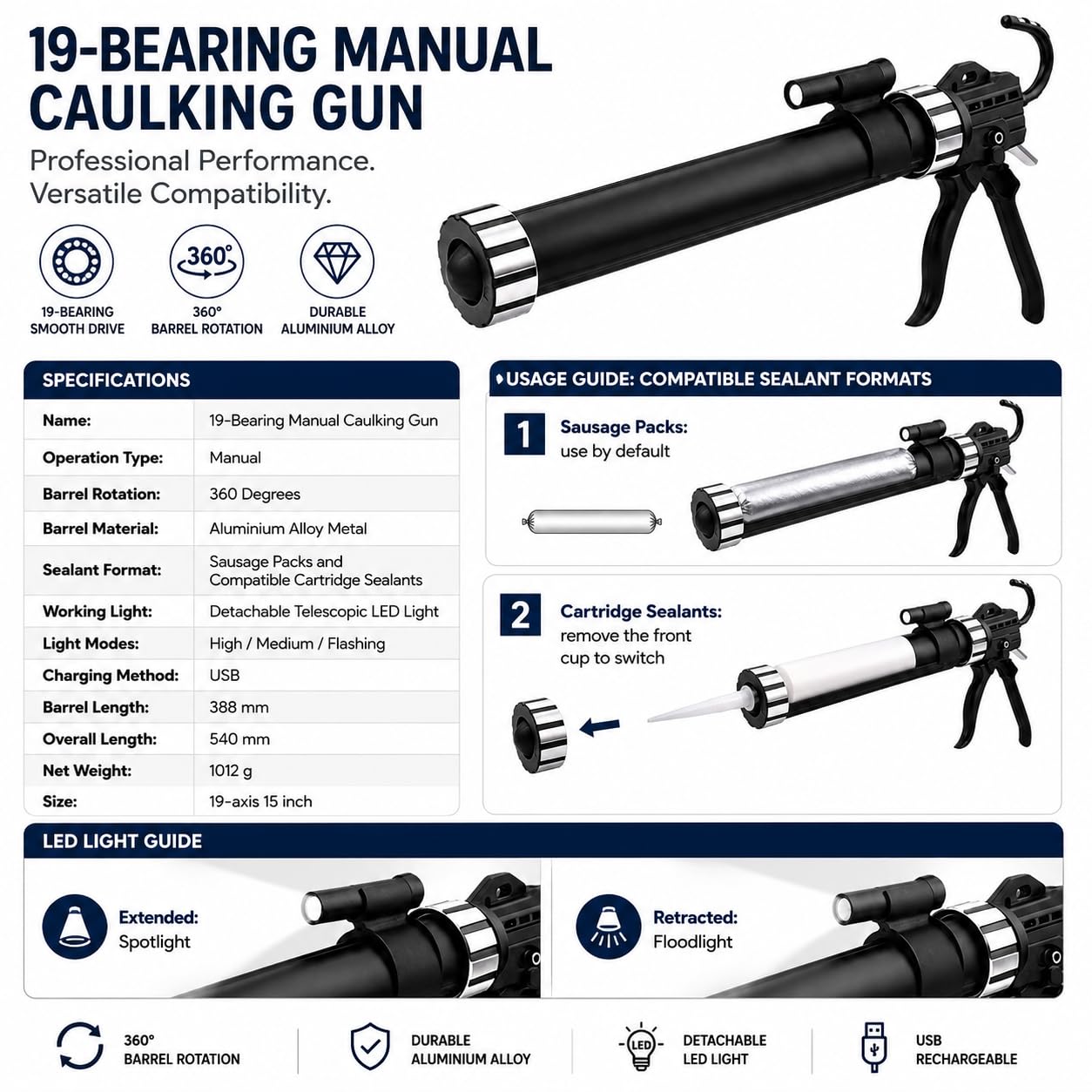 19-BEARING MANUAL CAULKING GUN

Professional Performance. Versatile Compatibility.

360°

19-BEARING SMOOTH DRIVE

360° BARREL ROTATION

DURABLE ALUMINIUM ALLOY

SPECIFICATIONS

| Name: | 19-Bearing Manual Caulking Gun |
|---|---|
| Operation Type: | Manual |
| Barrel Rotation: | 360 Degrees |
| Barrel Material: | Aluminium Alloy Metal |
| Sealant Format: | Sausage Packs and Compatible Cartridge Sealants |
| Working Light: | Detachable Telescopic LED Light |
| Light Modes: | High / Medium / Flashing |
| Charging Method: | USB |
| Barrel Length: | 388 mm |
| Overall Length: | 540 mm |
| Net Weight: | 1012 g |
| Size: | 19-axis 15 inch |

USAGE GUIDE: COMPATIBLE SEALANT FORMATS

1 Sausage Packs: use by default

2 Cartridge Sealants: remove the front cup to switch

LED LIGHT GUIDE

Extended: Spotlight

Retracted: Floodlight

360° BARREL ROTATION

DURABLE ALUMINIUM ALLOY

LED

DETACHABLE LED LIGHT

USB RECHARGEABLE